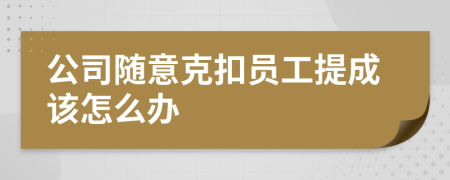 公司随意克扣员工提成该怎么办